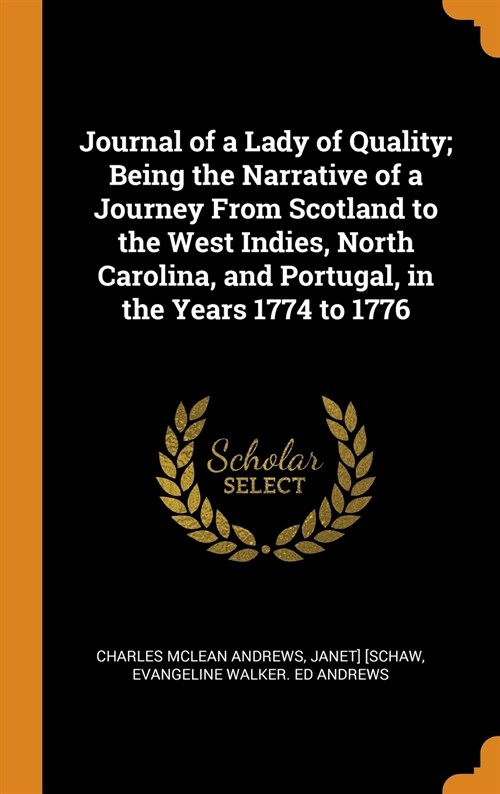 Journal of a Lady of Quality; Being the Narrative of a Journey From Scotland to the West Indies, North Carolina, and Portugal, in the Years 1774 to 1776

Scholar
SELECT

CHARLES MCLEAN ANDREWS, JANET] [SCHAW, EVANGELINE WALKER. ED ANDREWS